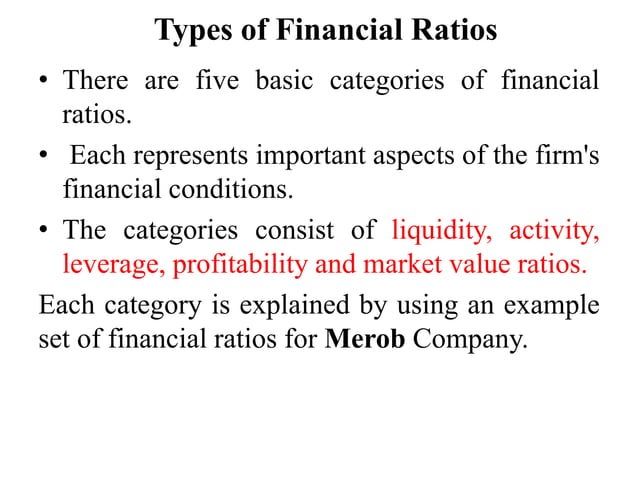 Types of Financial Ratios

• There are five basic categories of financial ratios.

• Each represents important aspects of the firm's financial conditions.

• The categories consist of liquidity, activity, leverage, profitability and market value ratios.

Each category is explained by using an example set of financial ratios for Merob Company.